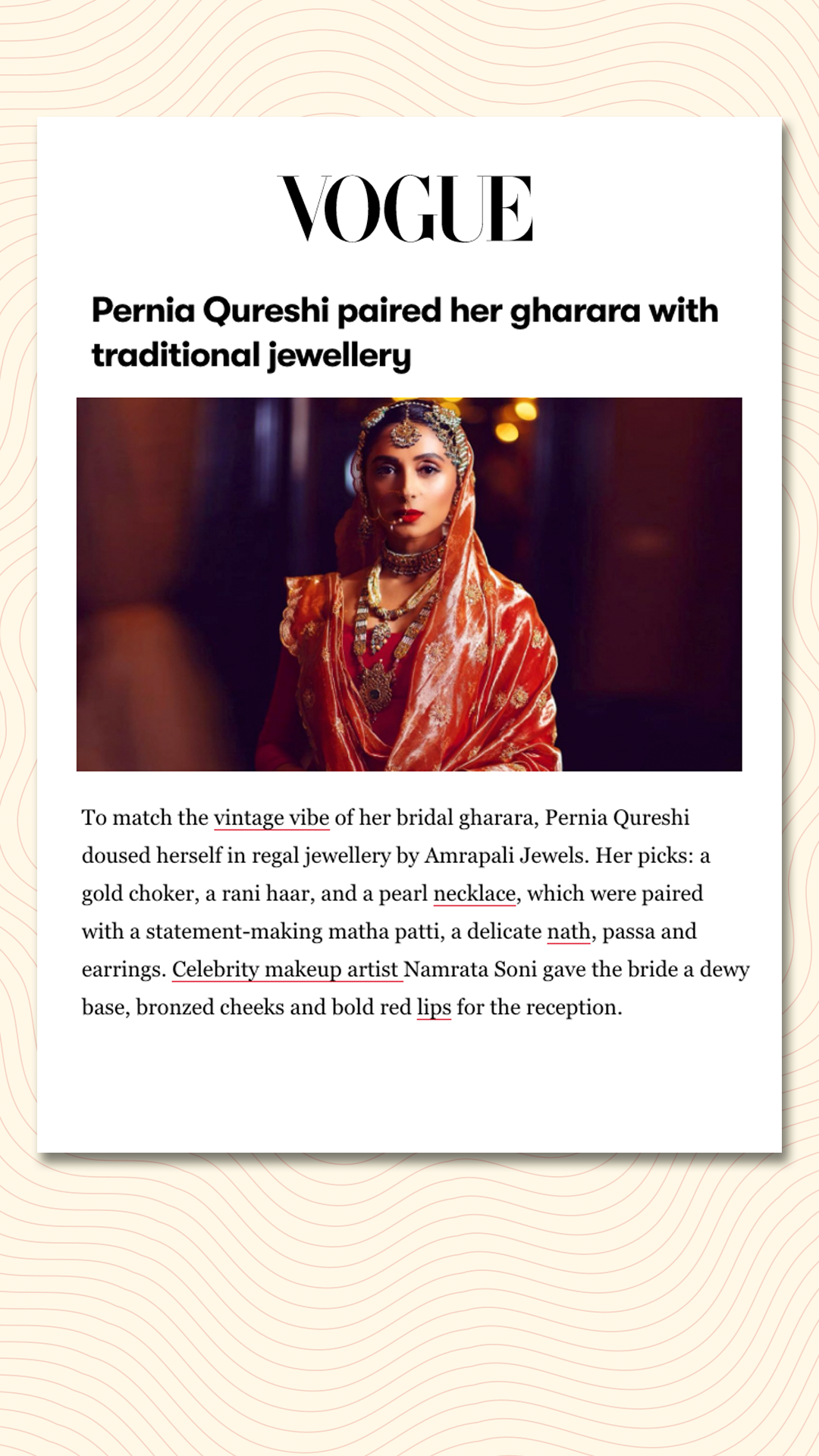 VOGUE

Pernia Qureshi paired her gharara with traditional jewellery

To match the vintage vibe of her bridal gharara, Pernia Qureshi doused herself in regal jewellery by Amrapali Jewels. Her picks: a gold choker, a rani haar, and a pearl necklace, which were paired with a statement-making matha patti, a delicate nath, passa and earrings. Celebrity makeup artist Namrata Soni gave the bride a dewy base, bronzed cheeks and bold red lips for the reception.